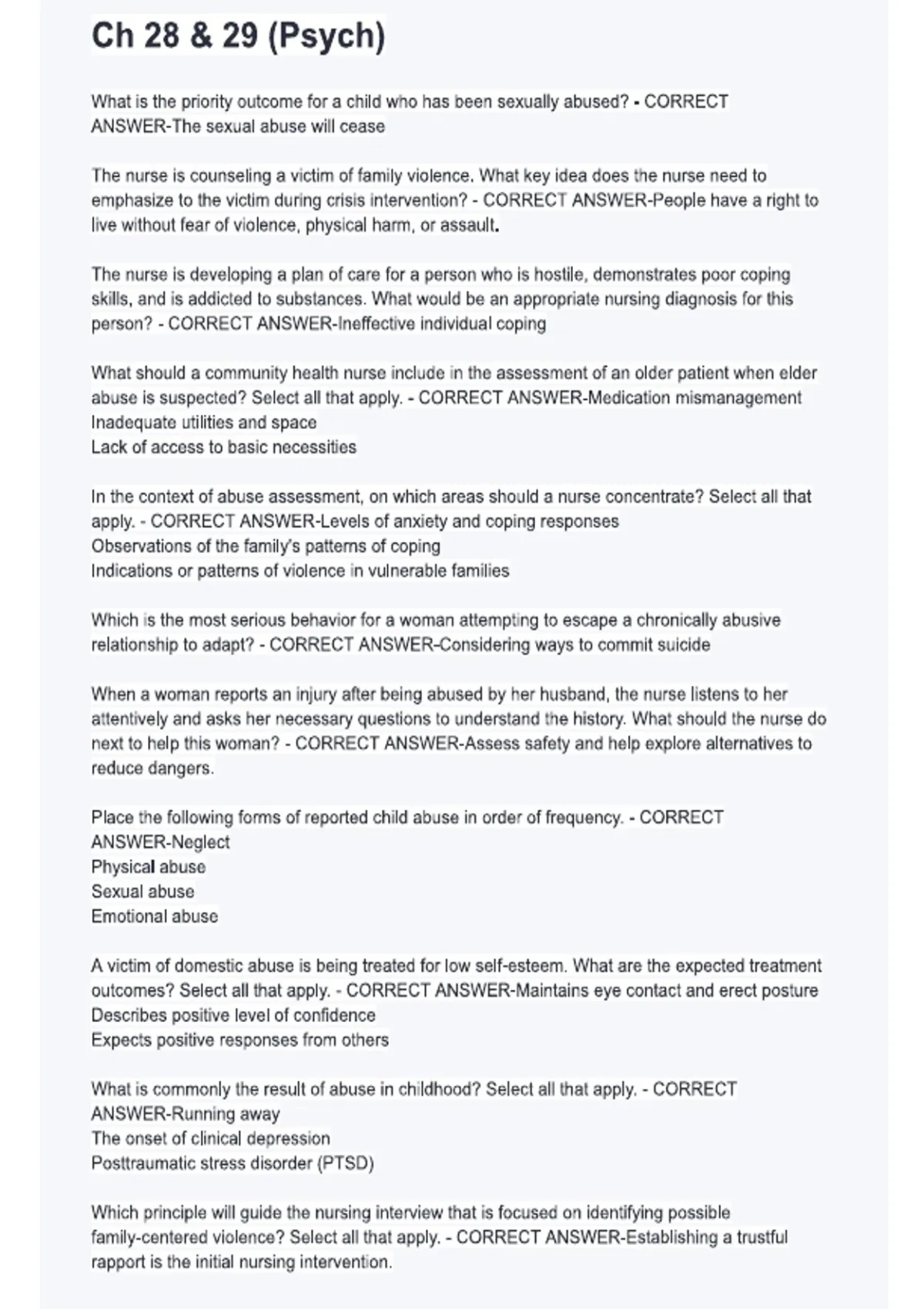 Ch 28 & 29 (Psych)

What is the priority outcome for a child who has been sexually abused? - CORRECT ANSWER-The sexual abuse will cease

The nurse is counseling a victim of family violence. What key idea does the nurse need to emphasize to the victim during crisis intervention? - CORRECT ANSWER-People have a right to live without fear of violence, physical harm, or assault.

The nurse is developing a plan of care for a person who is hostile, demonstrates poor coping skills, and is addicted to substances. What would be an appropriate nursing diagnosis for this person? - CORRECT ANSWER-Ineffective individual coping

What should a community health nurse include in the assessment of an older patient when elder abuse is suspected? Select all that apply. - CORRECT ANSWER-Medication mismanagement
Inadequate utilities and space
Lack of access to basic necessities

In the context of abuse assessment, on which areas should a nurse concentrate? Select all that apply. - CORRECT ANSWER-Levels of anxiety and coping responses
Observations of the family's patterns of coping
Indications or patterns of violence in vulnerable families

Which is the most serious behavior for a woman attempting to escape a chronically abusive relationship to adapt? - CORRECT ANSWER-Considering ways to commit suicide

When a woman reports an injury after being abused by her husband, the nurse listens to her attentively and asks her necessary questions to understand the history. What should the nurse do next to help this woman? - CORRECT ANSWER-Assess safety and help explore alternatives to reduce dangers.

Place the following forms of reported child abuse in order of frequency. - CORRECT ANSWER-Neglect
Physical abuse
Sexual abuse
Emotional abuse

A victim of domestic abuse is being treated for low self-esteem. What are the expected treatment outcomes? Select all that apply. - CORRECT ANSWER-Maintains eye contact and erect posture
Describes positive level of confidence
Expects positive responses from others

What is commonly the result of abuse in childhood? Select all that apply. - CORRECT ANSWER-Running away
The onset of clinical depression
Posttraumatic stress disorder (PTSD)

Which principle will guide the nursing interview that is focused on identifying possible family-centered violence? Select all that apply. - CORRECT ANSWER-Establishing a trustful rapport is the initial nursing intervention.